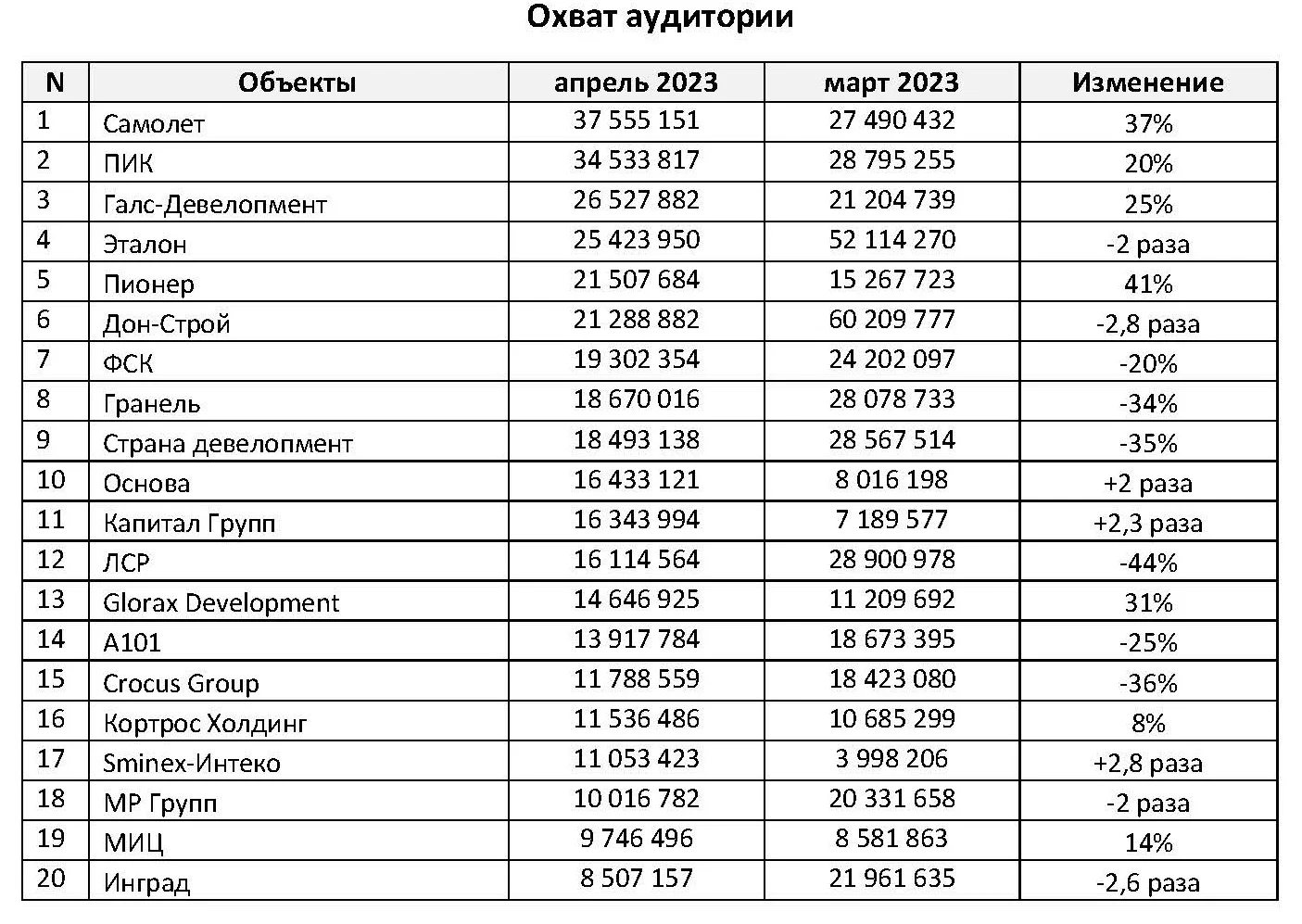 Охват аудитории

| N | Объекты | апрель 2023 | март 2023 | Изменение |
|---|---|---|---|---|
| 1 | Самолет | 37 555 151 | 27 490 432 | 37% |
| 2 | ПИК | 34 533 817 | 28 795 255 | 20% |
| 3 | Галс-Девелопмент | 26 527 882 | 21 204 739 | 25% |
| 4 | Эталон | 25 423 950 | 52 114 270 | -2 раза |
| 5 | Пионер | 21 507 684 | 15 267 723 | 41% |
| 6 | Дон-Строй | 21 288 882 | 60 209 777 | -2,8 раза |
| 7 | ФСК | 19 302 354 | 24 202 097 | -20% |
| 8 | Гранель | 18 670 016 | 28 078 733 | -34% |
| 9 | Страна девелопмент | 18 493 138 | 28 567 514 | -35% |
| 10 | Основа | 16 433 121 | 8 016 198 | +2 раза |
| 11 | Капитал Групп | 16 343 994 | 7 189 577 | +2,3 раза |
| 12 | ЛСР | 16 114 564 | 28 900 978 | -44% |
| 13 | Glorax Development | 14 646 925 | 11 209 692 | 31% |
| 14 | А101 | 13 917 784 | 18 673 395 | -25% |
| 15 | Crocus Group | 11 788 559 | 18 423 080 | -36% |
| 16 | Кортрос Холдинг | 11 536 486 | 10 685 299 | 8% |
| 17 | Sminex-Интеко | 11 053 423 | 3 998 206 | +2,8 раза |
| 18 | МР Групп | 10 016 782 | 20 331 658 | -2 раза |
| 19 | МИЦ | 9 746 496 | 8 581 863 | 14% |
| 20 | Инград | 8 507 157 | 21 961 635 | -2,6 раза |